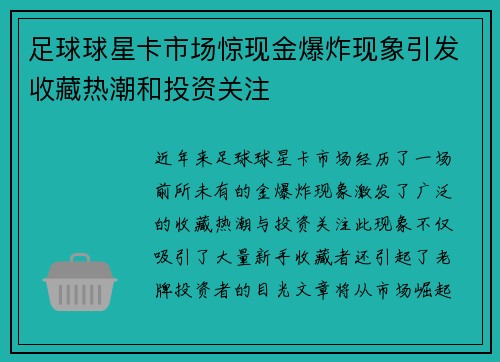 足球球星卡市场惊现金爆炸现象引发收藏热潮和投资关注

近年来足球球星卡市场经历了一场前所未有的金爆炸现象激发了广泛的收藏热潮与投资关注此现象不仅吸引了大量新手收藏者还引起了老牌投资者的目光文章将从市场崛起